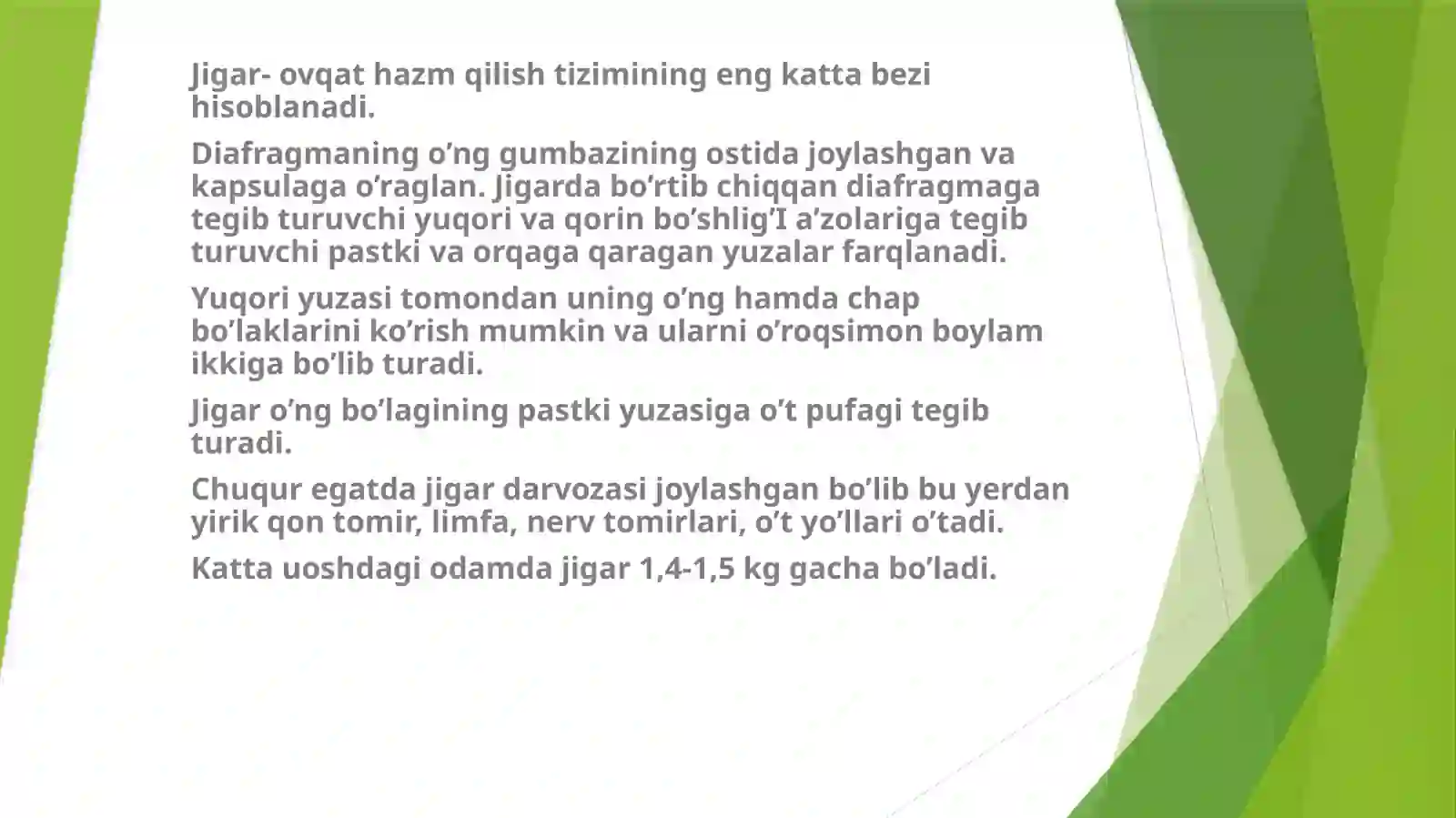 Jigar- ovqat hazm qilish tizimining eng katta bezi hisoblanadi.

Diafragmaning o’ng gumbazining ostida joylashgan va kapsulaga o’raglan. Jigarda bo’rtib chiqqan diafragmaga tegib turuvchi yuqori va qorin bo’shlig’I a’zolariga tegib turuvchi pastki va orqaga qaragan yuzalar farqlanadi.

Yuqori yuzasi tomondan uning o’ng hamda chap bo’laklarini ko’rish mumkin va ularni o’roqsimon boylam ikkiga bo’lib turadi.

Jigar o’ng bo’lagining pastki yuzasiga o’t pufagi tegib turadi.

Chuqur egatda jigar darvozasi joylashgan bo’lib bu yerdan yirik qon tomir, limfa, nerv tomirlari, o’t yo’llari o’tadi.

Katta uoshdagi odamda jigar 1,4-1,5 kg gacha bo’ladi.